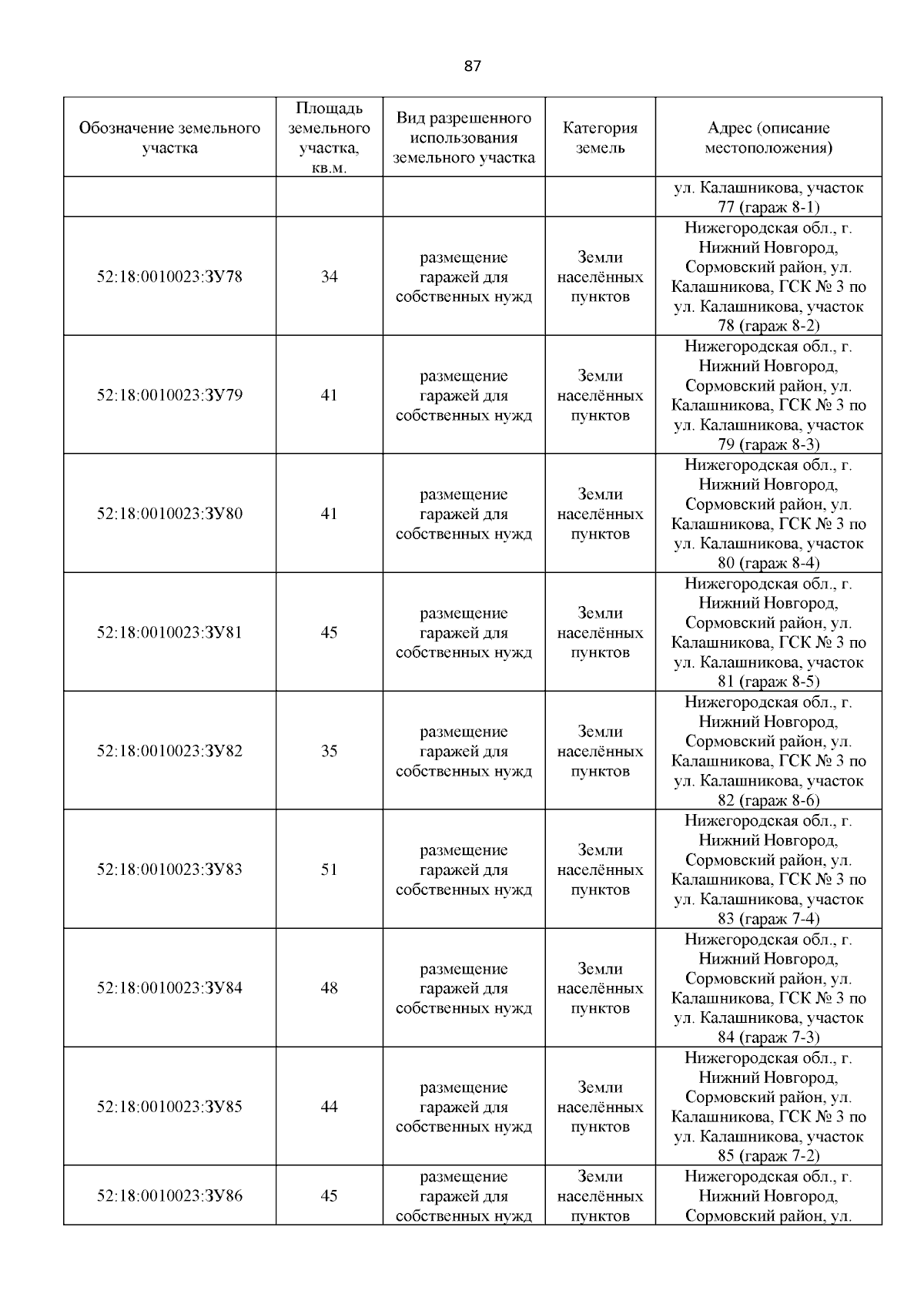 87

| Обозначение земельного участка | Площадь земельного участка, кв.м. | Вид разрешенного использования земельного участка | Категория земель | Адрес (описание местоположения) |
|---|---|---|---|---|
| | | | | ул. Калашникова, участок 77 (гараж 8-1) |
| 52:18:0010023:ЗУ78 | 34 | размещение гаражей для собственных нужд | Земли населённых пунктов | Нижегородская обл., г. Нижний Новгород, Сормовский район, ул. Калашникова, ГСК № 3 по ул. Калашникова, участок 78 (гараж 8-2) |
| 52:18:0010023:ЗУ79 | 41 | размещение гаражей для собственных нужд | Земли населённых пунктов | Нижегородская обл., г. Нижний Новгород, Сормовский район, ул. Калашникова, ГСК № 3 по ул. Калашникова, участок 79 (гараж 8-3) |
| 52:18:0010023:ЗУ80 | 41 | размещение гаражей для собственных нужд | Земли населённых пунктов | Нижегородская обл., г. Нижний Новгород, Сормовский район, ул. Калашникова, ГСК № 3 по ул. Калашникова, участок 80 (гараж 8-4) |
| 52:18:0010023:ЗУ81 | 45 | размещение гаражей для собственных нужд | Земли населённых пунктов | Нижегородская обл., г. Нижний Новгород, Сормовский район, ул. Калашникова, ГСК № 3 по ул. Калашникова, участок 81 (гараж 8-5) |
| 52:18:0010023:ЗУ82 | 35 | размещение гаражей для собственных нужд | Земли населённых пунктов | Нижегородская обл., г. Нижний Новгород, Сормовский район, ул. Калашникова, ГСК № 3 по ул. Калашникова, участок 82 (гараж 8-6) |
| 52:18:0010023:ЗУ83 | 51 | размещение гаражей для собственных нужд | Земли населённых пунктов | Нижегородская обл., г. Нижний Новгород, Сормовский район, ул. Калашникова, ГСК № 3 по ул. Калашникова, участок 83 (гараж 7-4) |
| 52:18:0010023:ЗУ84 | 48 | размещение гаражей для собственных нужд | Земли населённых пунктов | Нижегородская обл., г. Нижний Новгород, Сормовский район, ул. Калашникова, ГСК № 3 по ул. Калашникова, участок 84 (гараж 7-3) |
| 52:18:0010023:ЗУ85 | 44 | размещение гаражей для собственных нужд | Земли населённых пунктов | Нижегородская обл., г. Нижний Новгород, Сормовский район, ул. Калашникова, ГСК № 3 по ул. Калашникова, участок 85 (гараж 7-2) |
| 52:18:0010023:ЗУ86 | 45 | размещение гаражей для собственных нужд | Земли населённых пунктов | Нижегородская обл., г. Нижний Новгород, Сормовский район, ул. |